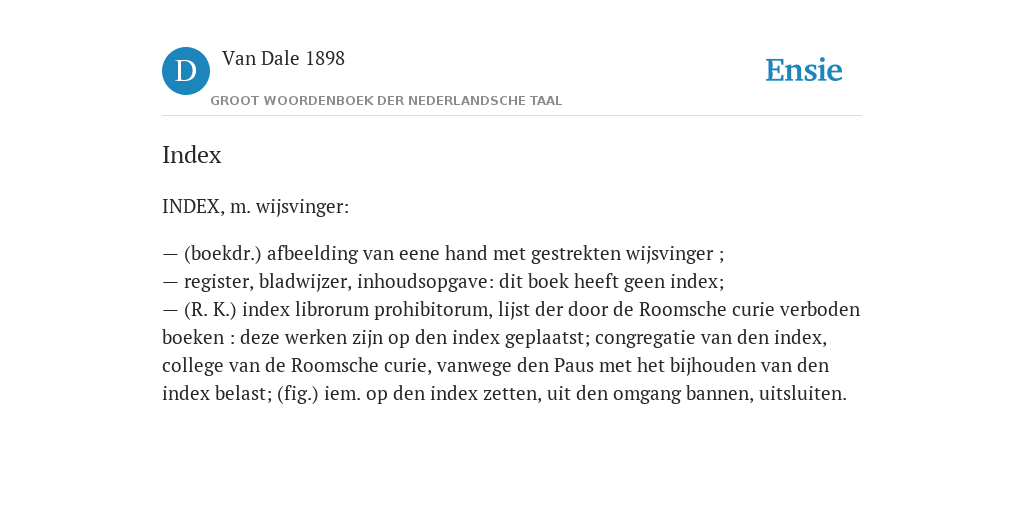 D Van Dale 1898

GROOT WOORDENBOEK DER NEDERLANDSCHE TAAL

Ensie

Index

INDEX, m. wijsvinger:

— (boekdr.) afbeelding van eene hand met gestrekten wijsvinger ;
— register, bladwijzer, inhoudsopgave: dit boek heeft geen index;
— (R. K.) index librorum prohibitorum, lijst der door de Roomsche curie verboden boeken : deze werken zijn op den index geplaatst; congregatie van den index, college van de Roomsche curie, vanwege den Paus met het bijhouden van den index belast; (fig.) iem. op den index zetten, uit den omgang bannen, uitsluiten.